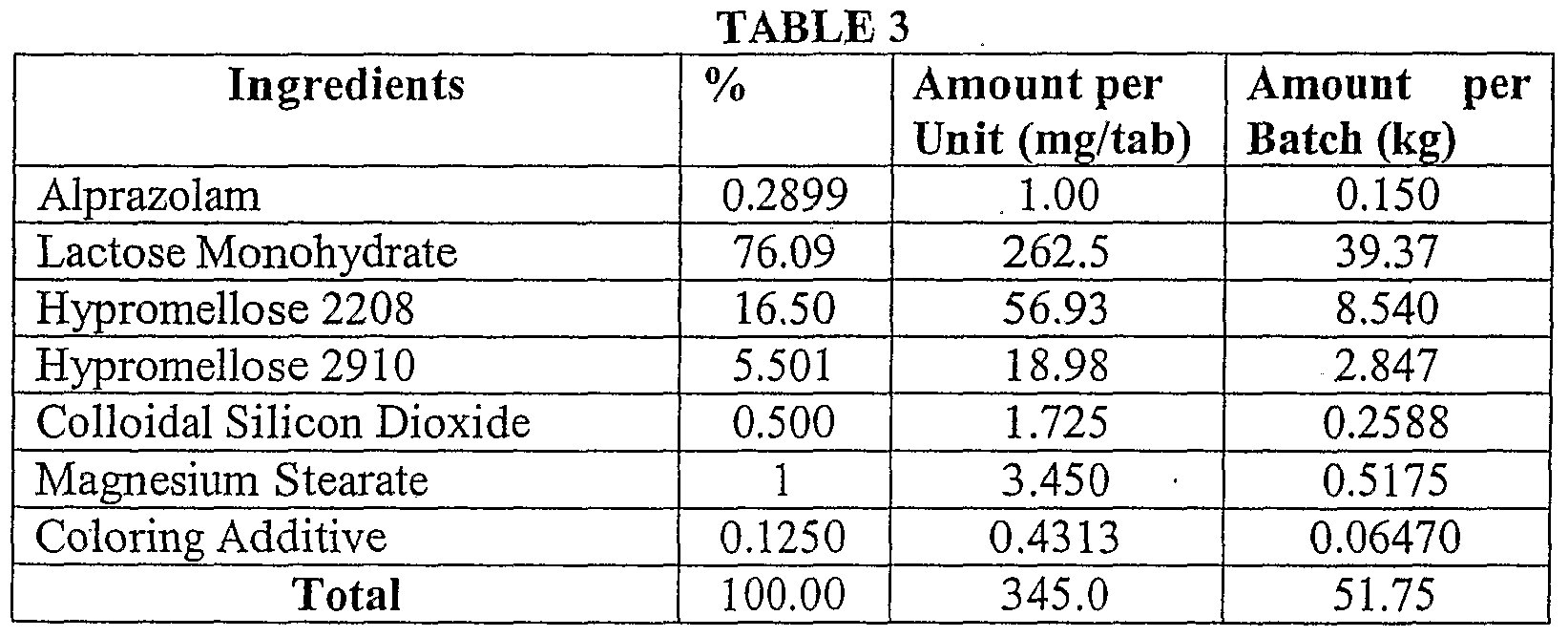 TABLE 3

| Ingredients | % | Amount per Unit (mg/tab) | Amount per Batch (kg) |
|---|---|---|---|
| Alprazolam | 0.2899 | 1.00 | 0.150 |
| Lactose Monohydrate | 76.09 | 262.5 | 39.37 |
| Hypromellose 2208 | 16.50 | 56.93 | 8.540 |
| Hypromellose 2910 | 5.501 | 18.98 | 2.847 |
| Colloidal Silicon Dioxide | 0.500 | 1.725 | 0.2588 |
| Magnesium Stearate | 1 | 3.450 | 0.5175 |
| Coloring Additive | 0.1250 | 0.4313 | 0.06470 |
| Total | 100.00 | 345.0 | 51.75 |